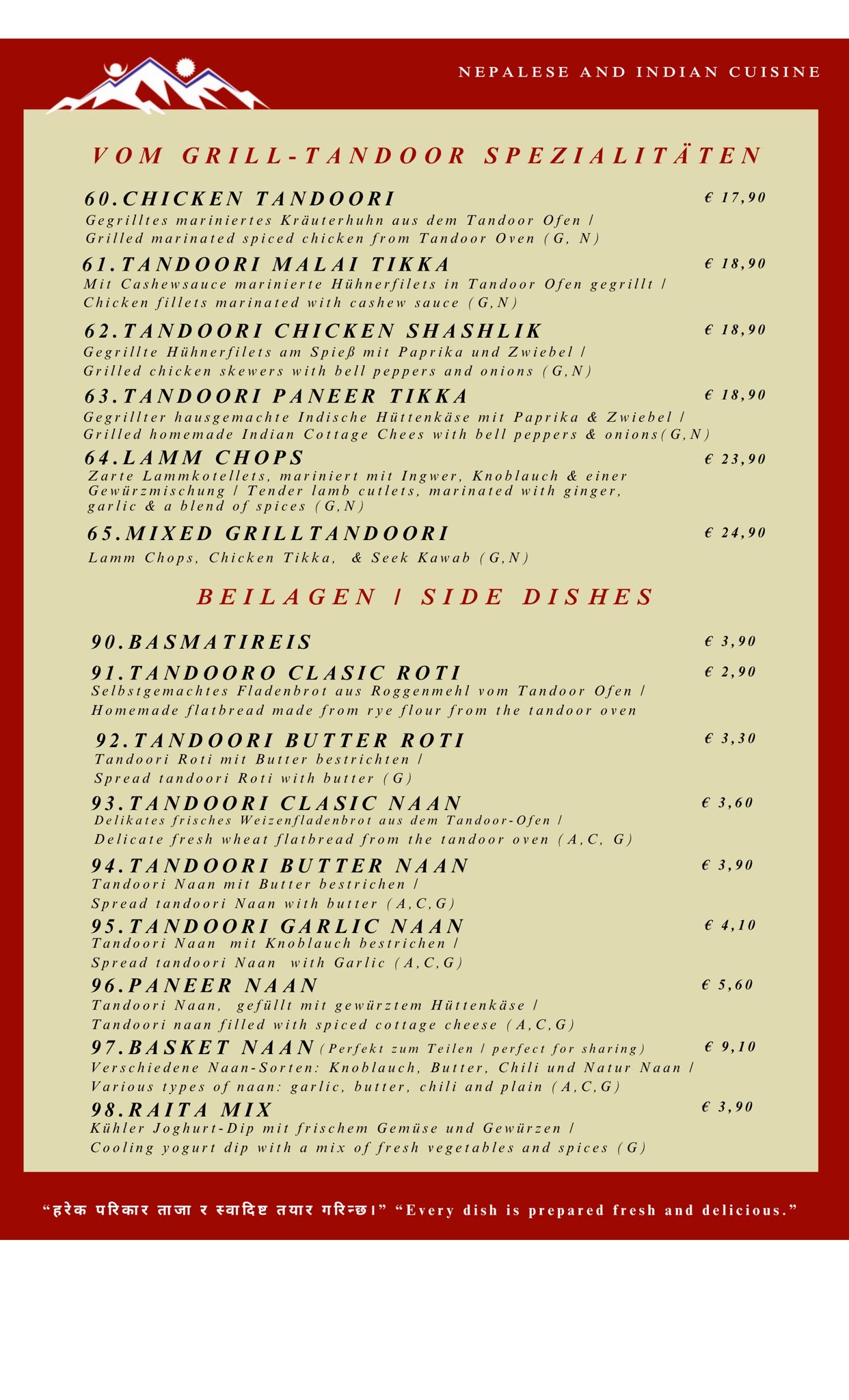 NEPALESE AND INDIAN CUISINE

VOM GRILL-TANDOOR SPEZIALITÄTEN

60.CHICKEN TANDOORI € 17,90
Gegrilltes mariniertes Kräuterhuhn aus dem Tandoor Ofen / Grilled marinated spiced chicken from Tandoor Oven (G, N)

61.TANDOORI MALAI TIKKA € 18,90
Mit Cashewsauce marinierte Hühnerfilets in Tandoor Ofen gegrillt / Chicken fillets marinated with cashew sauce (G,N)

62.TANDOORI CHICKEN SHASHLIK € 18,90
Gegrillte Hühnerfilets am Spieß mit Paprika und Zwiebel / Grilled chicken skewers with bell peppers and onions (G,N)

63.TANDOORI PANEER TIKKA € 18,90
Gegrillter hausgemachte Indische Hüttenkäse mit Paprika & Zwiebel / Grilled homemade Indian Cottage Chees with bell peppers & onions(G,N)

64.LAMM CHOPS € 23,90
Zarte Lammkotellets, mariniert mit Ingwer, Knoblauch & einer Gewürzmischung / Tender lamb cutlets, marinated with ginger, garlic & a blend of spices (G,N)

65.MIXED GRILLTANDOORI € 24,90
Lamm Chops, Chicken Tikka, & Seek Kawab (G,N)

BEILAGEN / SIDE DISHES

90.BASMATIREIS € 3,90

91.TANDOORO CLASIC ROTI € 2,90
Selbstgemachtes Fladenbrot aus Roggenmehl vom Tandoor Ofen / Homemade flatbread made from rye flour from the tandoor oven

92.TANDOORI BUTTER ROTI € 3,30
Tandoori Roti mit Butter bestrichten / Spread tandoori Roti with butter (G)

93.TANDOORI CLASIC NAAN € 3,60
Delikates frisches Weizenfladenbrot aus dem Tandoor-Ofen / Delicate fresh wheat flatbread from the tandoor oven (A,C, G)

94.TANDOORI BUTTER NAAN € 3,90
Tandoori Naan mit Butter bestrichen / Spread tandoori Naan with butter (A,C,G)

95.TANDOORI GARLIC NAAN € 4,10
Tandoori Naan mit Knoblauch bestrichen / Spread tandoori Naan with Garlic (A,C,G)

96.PANEER NAAN € 5,60
Tandoori Naan, gefüllt mit gewürztem Hüttenkäse / Tandoori naan filled with spiced cottage cheese (A,C,G)

97.BASKET NAAN (Perfekt zum Teilen / perfect for sharing) € 9,10
Verschiedene Naan-Sorten: Knoblauch, Butter, Chili und Natur Naan / Various types of naan: garlic, butter, chili and plain (A,C,G)

98.RAITA MIX € 3,90
Kühler Joghurt-Dip mit frischem Gemüse und Gewürzen / Cooling yogurt dip with a mix of fresh vegetables and spices (G)

“हरेक परिकार ताजा र स्वादिष्ट तयार गरिन्छ।” “Every dish is prepared fresh and delicious.”